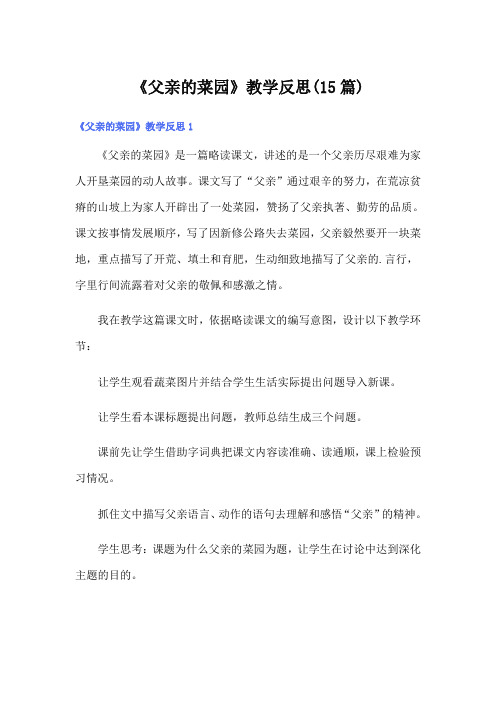 《父亲的菜园》教学反思(15篇)

《父亲的菜园》教学反思1

《父亲的菜园》是一篇略读课文，讲述的是一个父亲历尽艰难为家人开垦菜园的动人故事。课文写了“父亲”通过艰辛的努力，在荒凉贫瘠的山坡上为家人开辟出了一处菜园，赞扬了父亲执著、勤劳的品质。课文按事情发展顺序，写了因新修公路失去菜园，父亲毅然要开一块菜地，重点描写了开荒、填土和育肥，生动细致地描写了父亲的.言行，字里行间流露着对父亲的敬佩和感激之情。

我在教学这篇课文时，依据略读课文的编写意图，设计以下教学环节：

让学生观看蔬菜图片并结合学生生活实际提出问题导入新课。

让学生看本课标题提出问题，教师总结生成三个问题。

课前先让学生借助字词典把课文内容读准确、读通顺，课上检验预习情况。

抓住文中描写父亲语言、动作的语句去理解和感悟“父亲”的精神。

学生思考：课题为什么父亲的菜园为题，让学生在讨论中达到深化主题的目的。